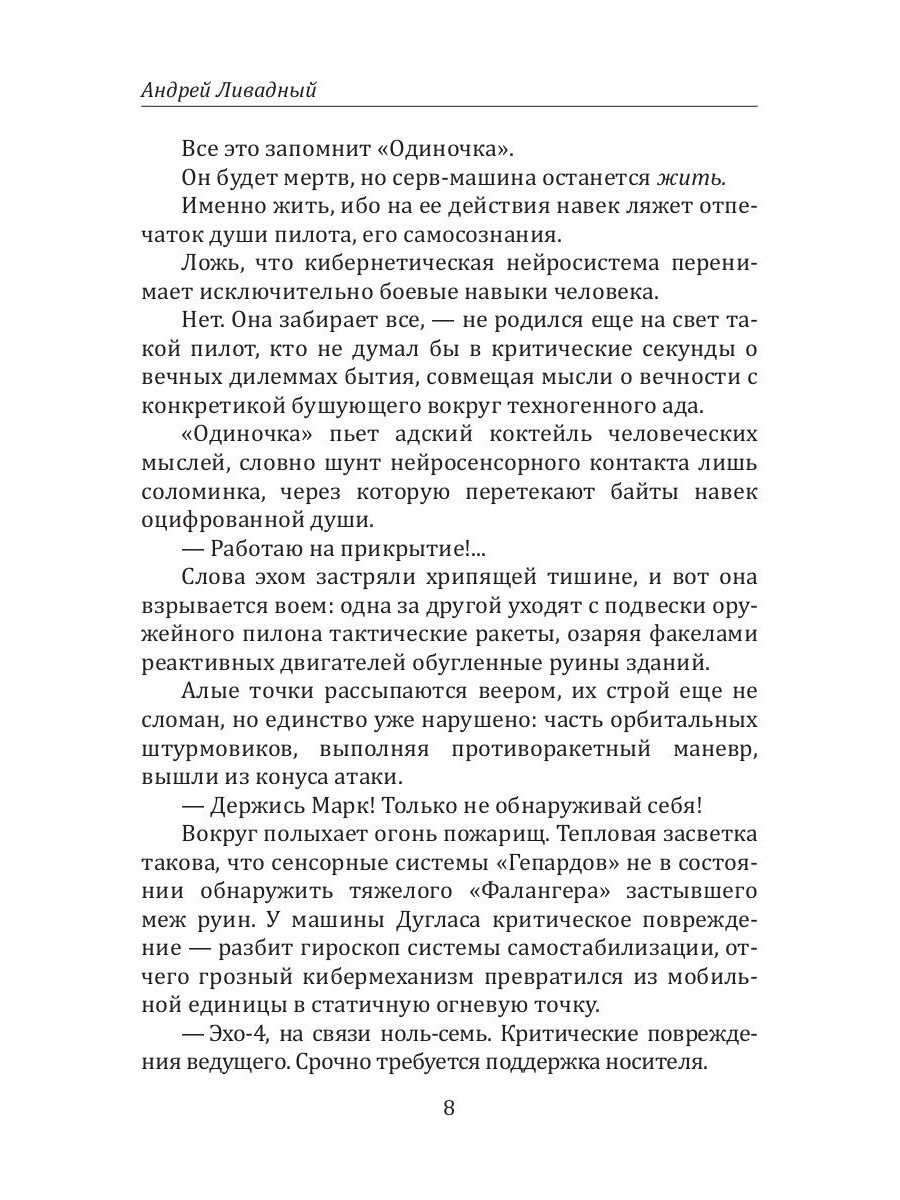 Андрей Ливадный

Все это запомнит «Одиночка».

Он будет мертв, но серв-машина останется жить.

Именно жить, ибо на ее действия навек ляжет отпечаток души пилота, его самосознания.

Ложь, что кибернетическая нейросистема перенимает исключительно боевые навыки человека.

Нет. Она забирает все, — не родился еще на свет такой пилот, кто не думал бы в критические секунды о вечных дилеммах бытия, совмещая мысли о вечности с конкретикой бушующего вокруг техногенного ада.

«Одиночка» пьет адский коктейль человеческих мыслей, словно шунт нейросенсорного контакта лишь соломинка, через которую перетекают байты навек оцифрованной души.

— Работаю на прикрытие!...

Слова эхом застряли хрипящей тишине, и вот она взрывается воем: одна за другой уходят с подвески оружейного пилона тактические ракеты, озаряя факелами реактивных двигателей обугленные руины зданий.

Алые точки рассыпаются веером, их строй еще не сломан, но единство уже нарушено: часть орбитальных штурмовиков, выполняя противоракетный маневр, вышли из конуса атаки.

— Держись Марк! Только не обнаруживай себя!

Вокруг полыхает огонь пожарищ. Тепловая засветка такова, что сенсорные системы «Гепардов» не в состоянии обнаружить тяжелого «Фалангера» застывшего меж руин. У машины Дугласа критическое повреждение — разбит гироскоп системы самостабилизации, отчего грозный кибермеханизм превратился из мобильной единицы в статичную огневую точку.

— Эхо-4, на связи ноль-семь. Критические повреждения ведущего. Срочно требуется поддержка носителя.

8